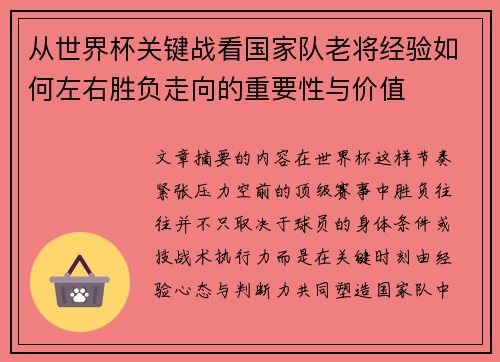 从世界杯关键战看国家队老将经验如何左右胜负走向的重要性与价值

文章摘要的内容在世界杯这样节奏紧张压力空前的顶级赛事中胜负往往并不只取决于球员的身体条件或技战术执行力而是在关键时刻由经验心态与判断力共同塑造国家队中